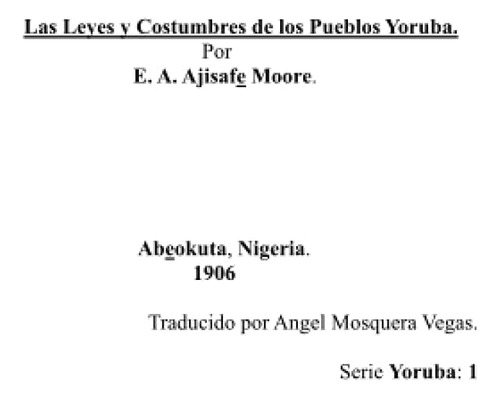 Las Leyes y Costumbres de los Pueblos Yoruba.
Por
E. A. Ajisafe Moore.

Abeokuta, Nigeria.
1906

Traducido por Angel Mosquera Vegas.

Serie Yoruba: 1